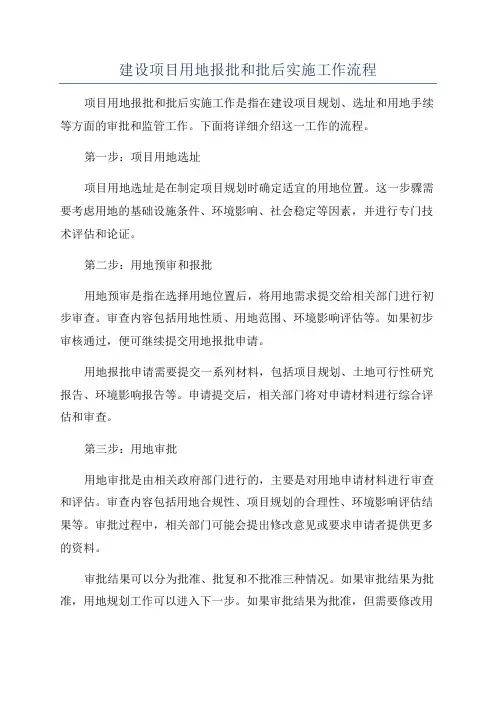 建设项目用地报批和批后实施工作流程

项目用地报批和批后实施工作是指在建设项目规划、选址和用地手续等方面的审批和监管工作。下面将详细介绍这一工作的流程。

第一步：项目用地选址

项目用地选址是在制定项目规划时确定适宜的用地位置。这一步骤需要考虑用地的基础设施条件、环境影响、社会稳定等因素，并进行专门技术评估和论证。

第二步：用地预审和报批

用地预审是指在选择用地位置后，将用地需求提交给相关部门进行初步审查。审查内容包括用地性质、用地范围、环境影响评估等。如果初步审核通过，便可继续提交用地报批申请。

用地报批申请需要提交一系列材料，包括项目规划、土地可行性研究报告、环境影响报告等。申请提交后，相关部门将对申请材料进行综合评估和审查。

第三步：用地审批

用地审批是由相关政府部门进行的，主要是对用地申请材料进行审查和评估。审查内容包括用地合规性、项目规划的合理性、环境影响评估结果等。审批过程中，相关部门可能会提出修改意见或要求申请者提供更多的资料。

审批结果可以分为批准、批复和不批准三种情况。如果审批结果为批准，用地规划工作可以进入下一步。如果审批结果为批准，但需要修改用